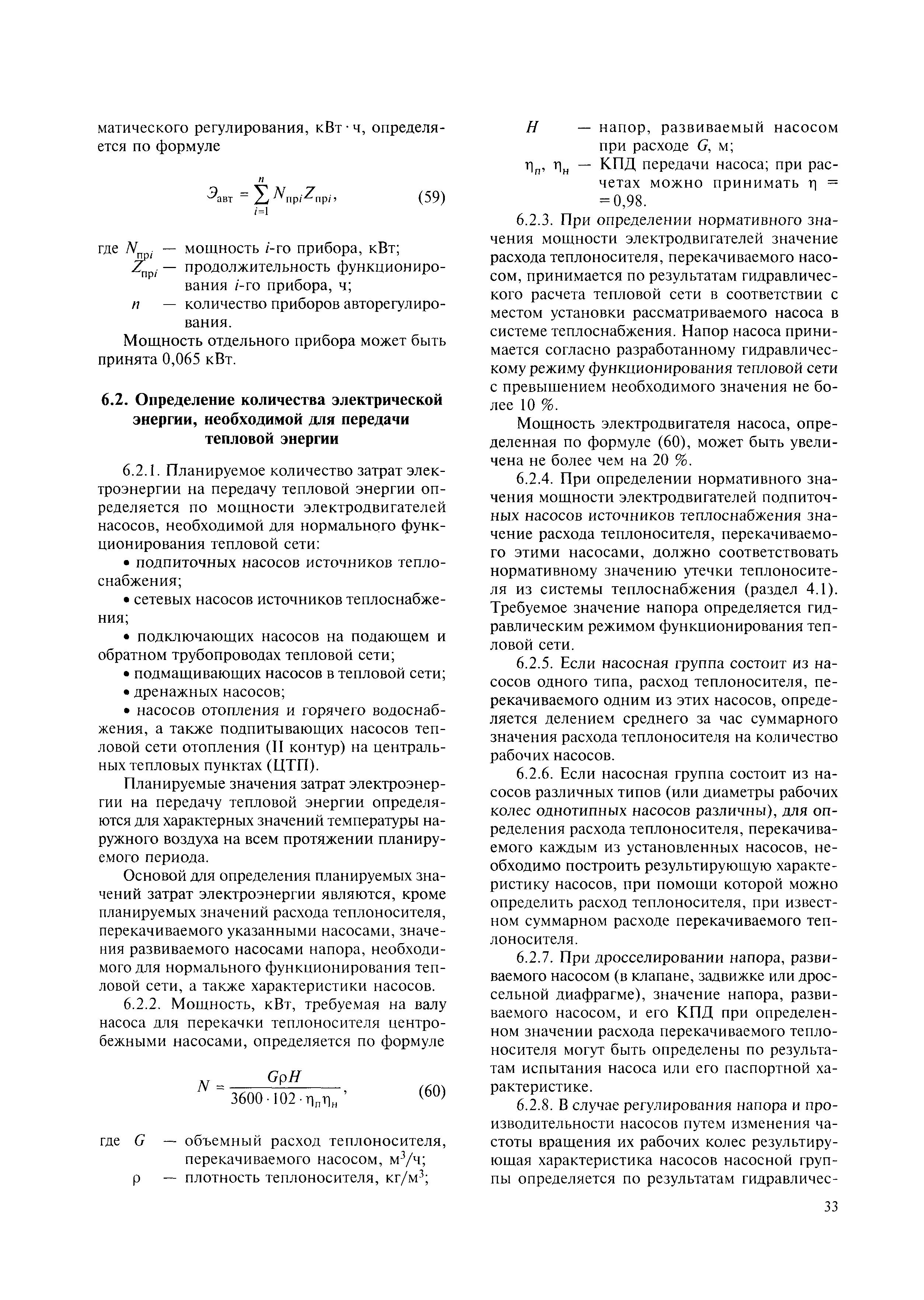 матического регулирования, кВт · ч, определяется по формуле

$Э_{авт} = \sum_{i=1}^{n} N_{прi} Z_{прi}$, (59)

где $N_{прi}$ — мощность $i$-го прибора, кВт;
$Z_{прi}$ — продолжительность функционирования $i$-го прибора, ч;
$n$ — количество приборов авторегулирования.

Мощность отдельного прибора может быть принята 0,065 кВт.

6.2. Определение количества электрической энергии, необходимой для передачи тепловой энергии

6.2.1. Планируемое количество затрат электроэнергии на передачу тепловой энергии определяется по мощности электродвигателей насосов, необходимой для нормального функционирования тепловой сети:

• подпиточных насосов источников теплоснабжения;

• сетевых насосов источников теплоснабжения;

• подключающих насосов на подающем и обратном трубопроводах тепловой сети;

• подмащивающих насосов в тепловой сети;

• дренажных насосов;

• насосов отопления и горячего водоснабжения, а также подпитывающих насосов тепловой сети отопления (II контур) на центральных тепловых пунктах (ЦТП).

Планируемые значения затрат электроэнергии на передачу тепловой энергии определяются для характерных значений температуры наружного воздуха на всем протяжении планируемого периода.

Основой для определения планируемых значений затрат электроэнергии являются, кроме планируемых значений расхода теплоносителя, перекачиваемого указанными насосами, значения развиваемого насосами напора, необходимого для нормального функционирования тепловой сети, а также характеристики насосов.

6.2.2. Мощность, кВт, требуемая на валу насоса для перекачки теплоносителя центробежными насосами, определяется по формуле

$N = \frac{G\rho H}{3600 \cdot 102 \cdot \eta_п \eta_н}$, (60)

где $G$ — объемный расход теплоносителя, перекачиваемого насосом, $м^3/ч$;
$\rho$ — плотность теплоносителя, $кг/м^3$;
$H$ — напор, развиваемый насосом при расходе $G$, м;
$\eta_п$, $\eta_н$ — КПД передачи насоса; при расчетах можно принимать $\eta = 0,98$.

6.2.3. При определении нормативного значения мощности электродвигателей значение расхода теплоносителя, перекачиваемого насосом, принимается по результатам гидравлического расчета тепловой сети в соответствии с местом установки рассматриваемого насоса в системе теплоснабжения. Напор насоса принимается согласно разработанному гидравлическому режиму функционирования тепловой сети с превышением необходимого значения не более 10 %.

Мощность электродвигателя насоса, определенная по формуле (60), может быть увеличена не более чем на 20 %.

6.2.4. При определении нормативного значения мощности электродвигателей подпиточных насосов источников теплоснабжения значение расхода теплоносителя, перекачиваемого этими насосами, должно соответствовать нормативному значению утечки теплоносителя из системы теплоснабжения (раздел 4.1). Требуемое значение напора определяется гидравлическим режимом функционирования тепловой сети.

6.2.5. Если насосная группа состоит из насосов одного типа, расход теплоносителя, перекачиваемого одним из этих насосов, определяется делением среднего за час суммарного значения расхода теплоносителя на количество рабочих насосов.

6.2.6. Если насосная группа состоит из насосов различных типов (или диаметры рабочих колес однотипных насосов различны), для определения расхода теплоносителя, перекачиваемого каждым из установленных насосов, необходимо построить результирующую характеристику насосов, при помощи которой можно определить расход теплоносителя, при известном суммарном расходе перекачиваемого теплоносителя.

6.2.7. При дросселировании напора, развиваемого насосом (в клапане, задвижке или дроссельной диафрагме), значение напора, развиваемого насосом, и его КПД при определенном значении расхода перекачиваемого теплоносителя могут быть определены по результатам испытания насоса или его паспортной характеристике.

6.2.8. В случае регулирования напора и производительности насосов путем изменения частоты вращения их рабочих колес результирующая характеристика насосов насосной группы определяется по результатам гидравличес-

33